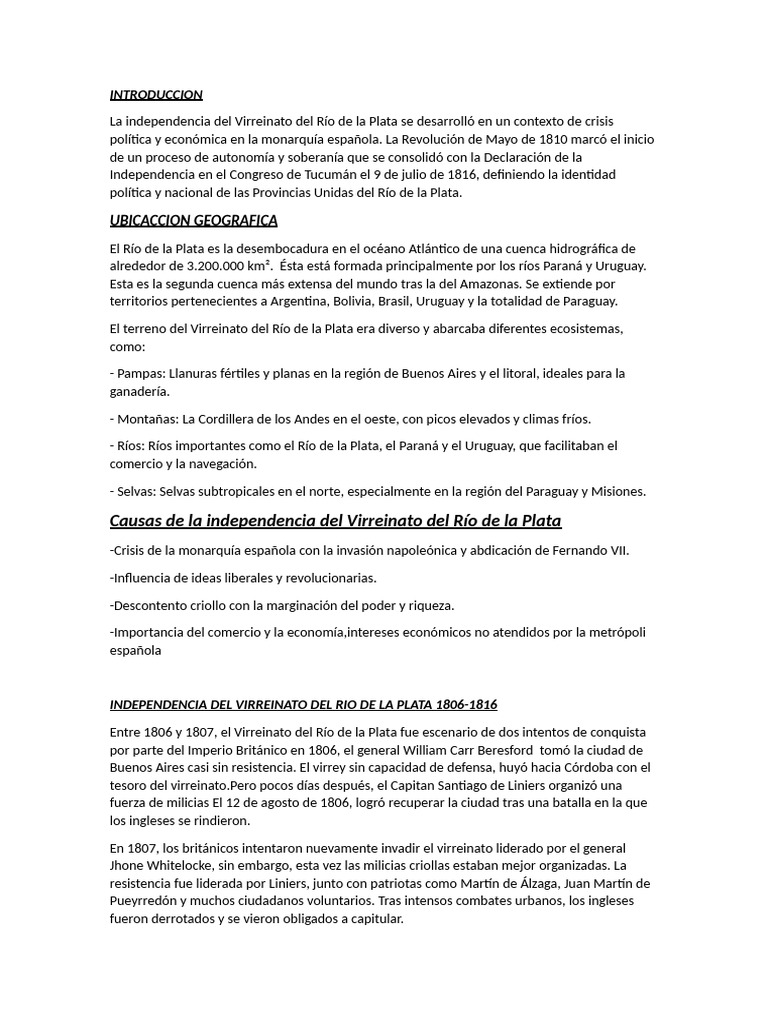 INTRODUCCION

La independencia del Virreinato del Río de la Plata se desarrolló en un contexto de crisis política y económica en la monarquía española. La Revolución de Mayo de 1810 marcó el inicio de un proceso de autonomía y soberanía que se consolidó con la Declaración de la Independencia en el Congreso de Tucumán el 9 de julio de 1816, definiendo la identidad política y nacional de las Provincias Unidas del Río de la Plata.

UBICACCION GEOGRAFICA

El Río de la Plata es la desembocadura en el océano Atlántico de una cuenca hidrográfica de alrededor de 3.200.000 km². Ésta está formada principalmente por los ríos Paraná y Uruguay. Esta es la segunda cuenca más extensa del mundo tras la del Amazonas. Se extiende por territorios pertenecientes a Argentina, Bolivia, Brasil, Uruguay y la totalidad de Paraguay.

El terreno del Virreinato del Río de la Plata era diverso y abarcaba diferentes ecosistemas, como:

- Pampas: Llanuras fértiles y planas en la región de Buenos Aires y el litoral, ideales para la ganadería.

- Montañas: La Cordillera de los Andes en el oeste, con picos elevados y climas fríos.

- Ríos: Ríos importantes como el Río de la Plata, el Paraná y el Uruguay, que facilitaban el comercio y la navegación.

- Selvas: Selvas subtropicales en el norte, especialmente en la región del Paraguay y Misiones.

Causas de la independencia del Virreinato del Río de la Plata

-Crisis de la monarquía española con la invasión napoleónica y abdicación de Fernando VII.

-Influencia de ideas liberales y revolucionarias.

-Descontento criollo con la marginación del poder y riqueza.

-Importancia del comercio y la economía,intereses económicos no atendidos por la metrópoli española

INDEPENDENCIA DEL VIRREINATO DEL RIO DE LA PLATA 1806-1816

Entre 1806 y 1807, el Virreinato del Río de la Plata fue escenario de dos intentos de conquista por parte del Imperio Británico en 1806, el general William Carr Beresford tomó la ciudad de Buenos Aires casi sin resistencia. El virrey sin capacidad de defensa, huyó hacia Córdoba con el tesoro del virreinato.Pero pocos días después, el Capitan Santiago de Liniers organizó una fuerza de milicias El 12 de agosto de 1806, logró recuperar la ciudad tras una batalla en la que los ingleses se rindieron.

En 1807, los británicos intentaron nuevamente invadir el virreinato liderado por el general Jhone Whitelocke, sin embargo, esta vez las milicias criollas estaban mejor organizadas. La resistencia fue liderada por Liniers, junto con patriotas como Martín de Álzaga, Juan Martín de Pueyrredón y muchos ciudadanos voluntarios. Tras intensos combates urbanos, los ingleses fueron derrotados y se vieron obligados a capitular.